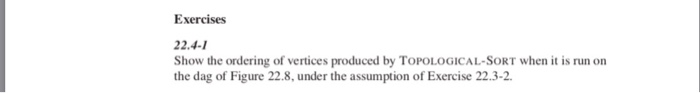 Exercises

22.4-1

Show the ordering of vertices produced by TOPOLOGICAL-SORT when it is run on the dag of Figure 22.8, under the assumption of Exercise 22.3-2.